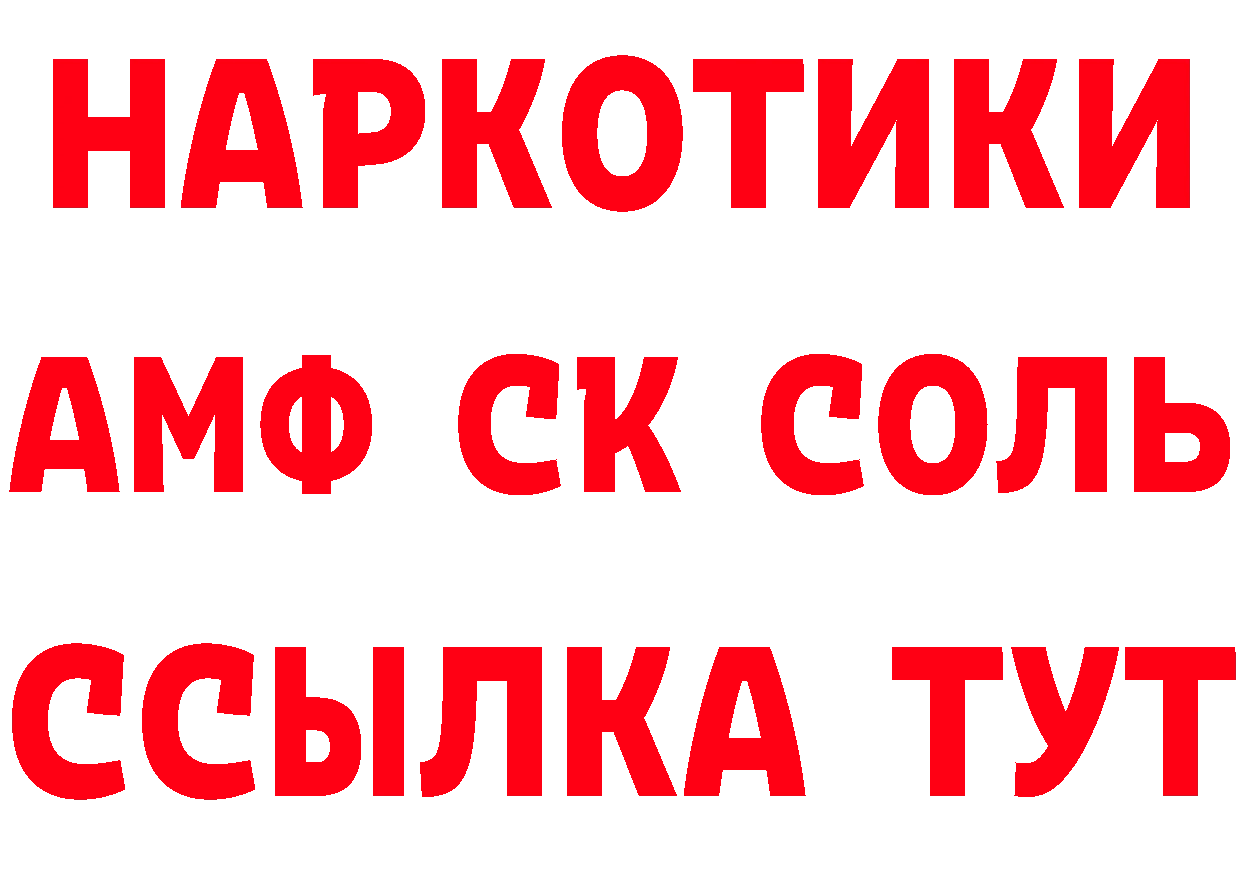 НАРКОТИКИ
АМФ СК СОЛЬ
ССЫЛКА ТУТ